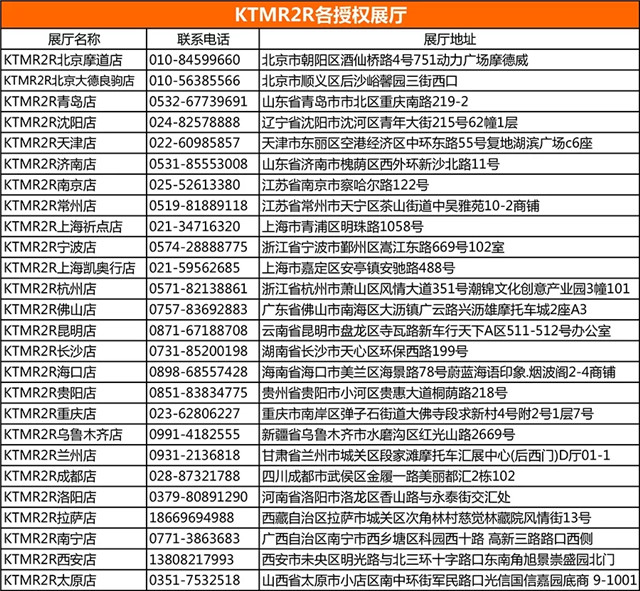 KTMR2R各授权展厅

| 展厅名称 | 联系电话 | 展厅地址 |
|---|---|---|
| KTMR2R北京摩道店 | 010-84599660 | 北京市朝阳区酒仙桥路4号751动力广场摩德威 |
| KTMR2R北京大德良驹店 | 010-56385566 | 北京市顺义区后沙峪馨园三街西口 |
| KTMR2R青岛店 | 0532-67739691 | 山东省青岛市市北区重庆南路219-2 |
| KTMR2R沈阳店 | 024-82578888 | 辽宁省沈阳市沈河区青年大街215号62幢1层 |
| KTMR2R天津店 | 022-60985857 | 天津市东丽区空港经济区中环东路55号复地湖滨广场c6座 |
| KTMR2R济南店 | 0531-85553008 | 山东省济南市槐荫区西外环新沙北路11号 |
| KTMR2R南京店 | 025-52613380 | 江苏省南京市察哈尔路122号 |
| KTMR2R常州店 | 0519-81889118 | 江苏省常州市天宁区茶山街道中吴雅苑10-2商铺 |
| KTMR2R上海祈点店 | 021-34716320 | 上海市青浦区明珠路1058号 |
| KTMR2R宁波店 | 0574-28888775 | 浙江省宁波市鄞州区嵩江东路669号102室 |
| KTMR2R上海凯奥行店 | 021-59562685 | 上海市嘉定区安亭镇安驰路488号 |
| KTMR2R杭州店 | 0571-82138861 | 浙江省杭州市萧山区风情大道351号潮锦文化创意产业园3幢101 |
| KTMR2R佛山店 | 0757-83692883 | 广东省佛山市南海区大沥镇广云路兴沥雄摩托车城2座A3 |
| KTMR2R昆明店 | 0871-67188708 | 云南省昆明市盘龙区寺瓦路新车行天下A区511-512号办公室 |
| KTMR2R长沙店 | 0731-85200198 | 湖南省长沙市天心区环保西路199号 |
| KTMR2R海口店 | 0898-68557428 | 海南省海口市美兰区海景路78号蔚蓝海语印象.烟波阁2-4商铺 |
| KTMR2R贵阳店 | 0851-83834775 | 贵州省贵阳市小河区贵惠大道桐荫路218号 |
| KTMR2R重庆店 | 023-62806227 | 重庆市南岸区弹子石街道大佛寺段求新村4号附2号1层7号 |
| KTMR2R乌鲁木齐店 | 0991-4182555 | 新疆省乌鲁木齐市水磨沟区红光山路2669号 |
| KTMR2R兰州店 | 0931-2136818 | 甘肃省兰州市城关区段家滩摩托车汇展中心(后西门)D厅01-1 |
| KTMR2R成都店 | 028-87321788 | 四川成都市武侯区金履一路美丽都汇2栋102 |
| KTMR2R洛阳店 | 0379-80891290 | 河南省洛阳市洛龙区香山路与永泰街交汇处 |
| KTMR2R拉萨店 | 18669694988 | 西藏自治区拉萨市城关区次角林村慈觉林藏院风情街13号 |
| KTMR2R南宁店 | 0771-3863683 | 广西自治区南宁市西乡塘区科园西十路 高新三路路口西侧 |
| KTMR2R西安店 | 13808217993 | 西安市未央区明光路与北三环十字路口东南角旭景崇盛园北门 |
| KTMR2R太原店 | 0351-7532518 | 山西省太原市小店区南中环街军民路口光信国信嘉园底商 9-1001 |